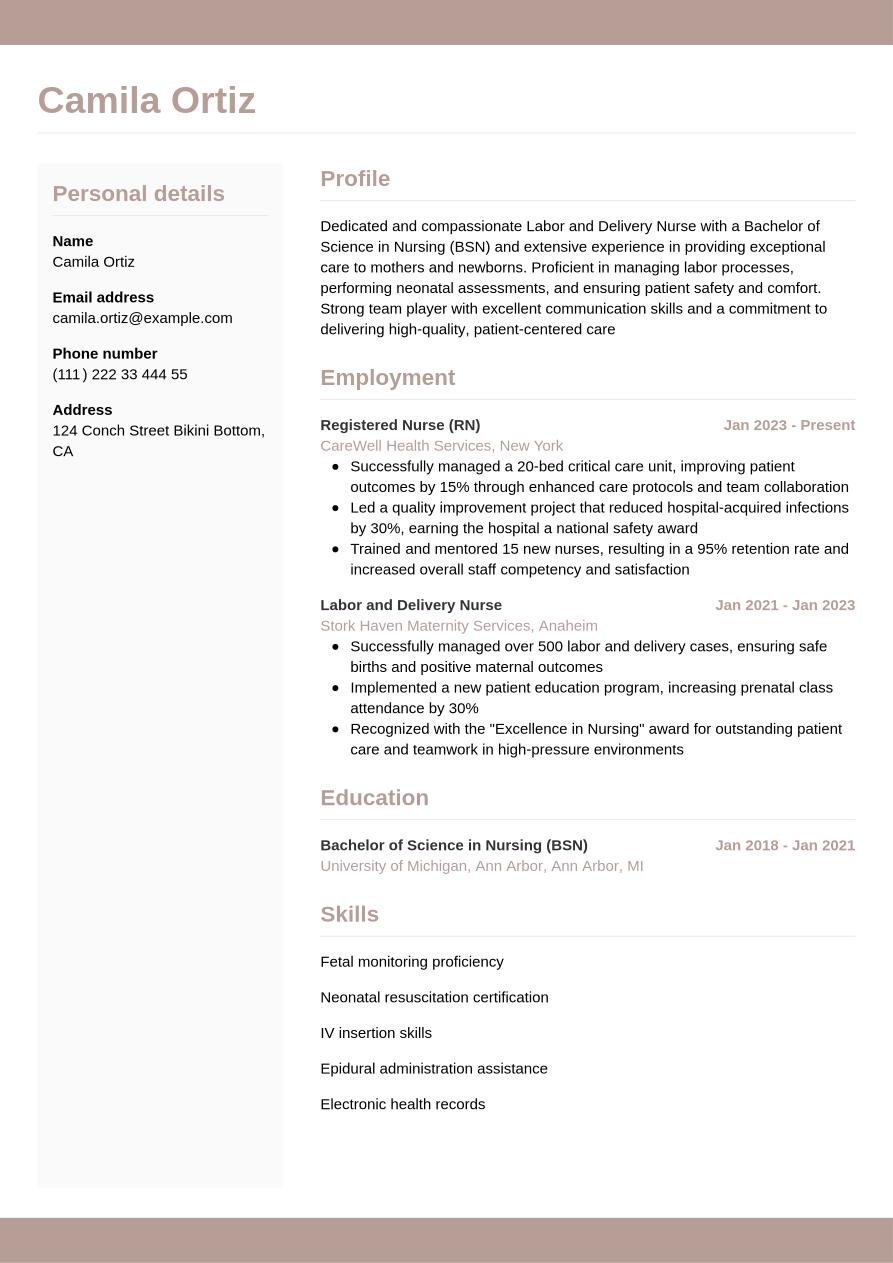 Camila Ortiz

Personal details

Name
Camila Ortiz

Email address
camila.ortiz@example.com

Phone number
(111) 222 33 444 55

Address
124 Conch Street Bikini Bottom, CA

Profile

Dedicated and compassionate Labor and Delivery Nurse with a Bachelor of Science in Nursing (BSN) and extensive experience in providing exceptional care to mothers and newborns. Proficient in managing labor processes, performing neonatal assessments, and ensuring patient safety and comfort. Strong team player with excellent communication skills and a commitment to delivering high-quality, patient-centered care

Employment

Registered Nurse (RN)
Jan 2023 - Present
CareWell Health Services, New York
- Successfully managed a 20-bed critical care unit, improving patient outcomes by 15% through enhanced care protocols and team collaboration
- Led a quality improvement project that reduced hospital-acquired infections by 30%, earning the hospital a national safety award
- Trained and mentored 15 new nurses, resulting in a 95% retention rate and increased overall staff competency and satisfaction

Labor and Delivery Nurse
Jan 2021 - Jan 2023
Stork Haven Maternity Services, Anaheim
- Successfully managed over 500 labor and delivery cases, ensuring safe births and positive maternal outcomes
- Implemented a new patient education program, increasing prenatal class attendance by 30%
- Recognized with the "Excellence in Nursing" award for outstanding patient care and teamwork in high-pressure environments

Education

Bachelor of Science in Nursing (BSN)
Jan 2018 - Jan 2021
University of Michigan, Ann Arbor, Ann Arbor, MI

Skills

Fetal monitoring proficiency

Neonatal resuscitation certification

IV insertion skills

Epidural administration assistance

Electronic health records